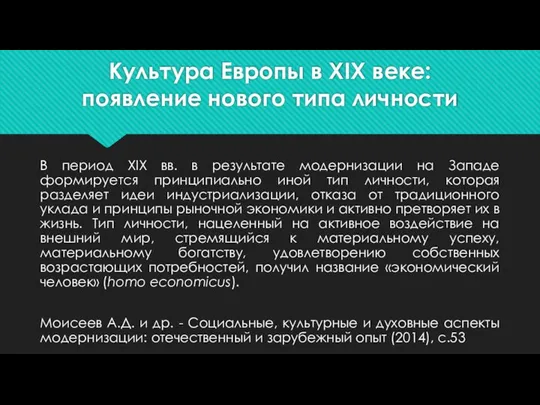 Культура Европы в XIX веке: появление нового типа личности

В период XIX вв. в результате модернизации на Западе формируется принципиально иной тип личности, которая разделяет идеи индустриализации, отказа от традиционного уклада и принципы рыночной экономики и активно претворяет их в жизнь. Тип личности, нацеленный на активное воздействие на внешний мир, стремящийся к материальному успеху, материальному богатству, удовлетворению собственных возрастающих потребностей, получил название «экономический человек» (homo economicus).

Моисеев А.Д. и др. - Социальные, культурные и духовные аспекты модернизации: отечественный и зарубежный опыт (2014), с.53